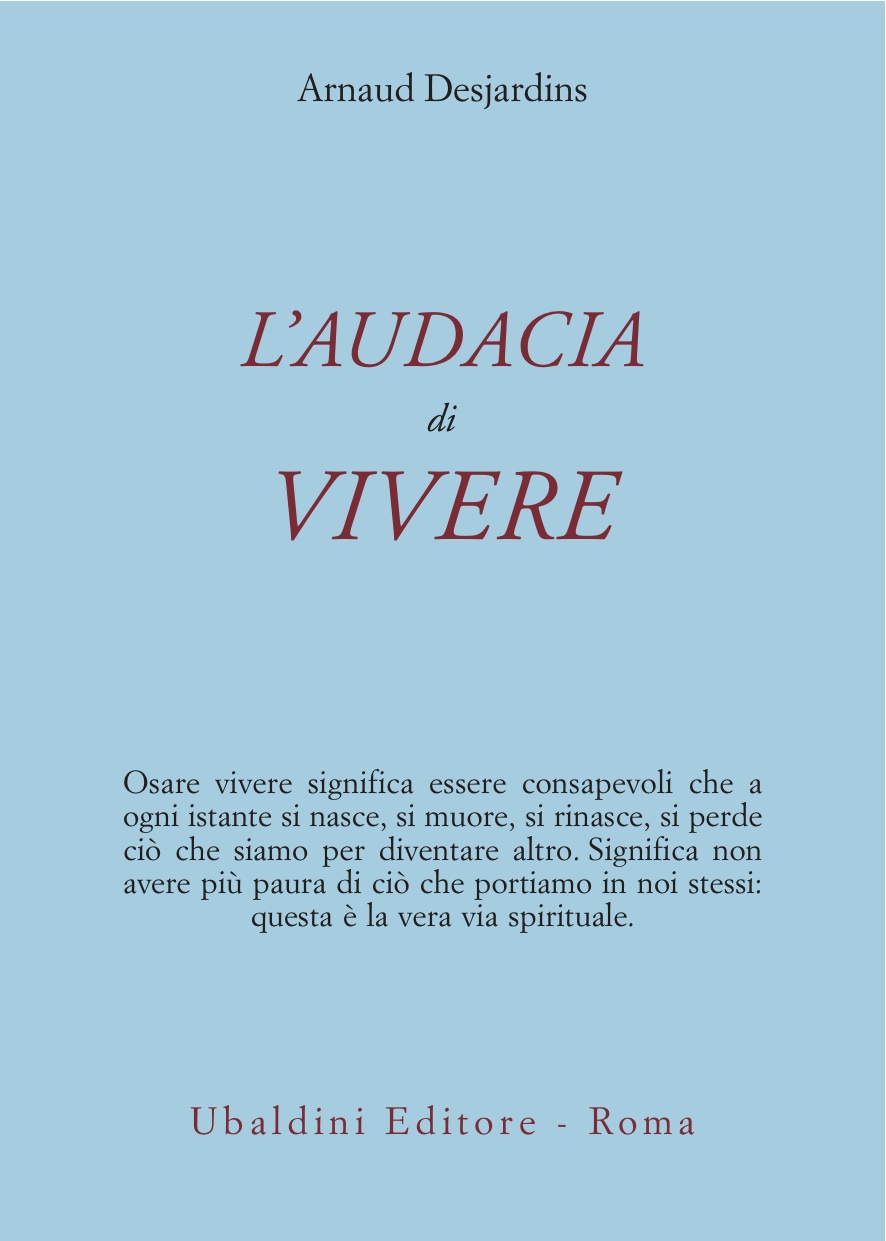 Arnaud Desjardins

L'AUDACIA
di
VIVERE

Osare vivere significa essere consapevoli che a ogni istante si nasce, si muore, si rinasce, si perde ciò che siamo per diventare altro. Significa non avere più paura di ciò che portiamo in noi stessi: questa è la vera via spirituale.

Ubaldini Editore - Roma